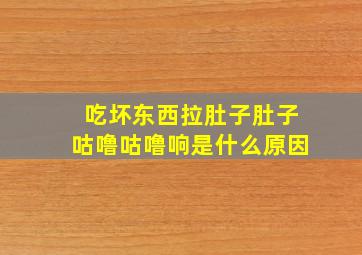 吃坏东西拉肚子肚子咕噜咕噜响是什么原因